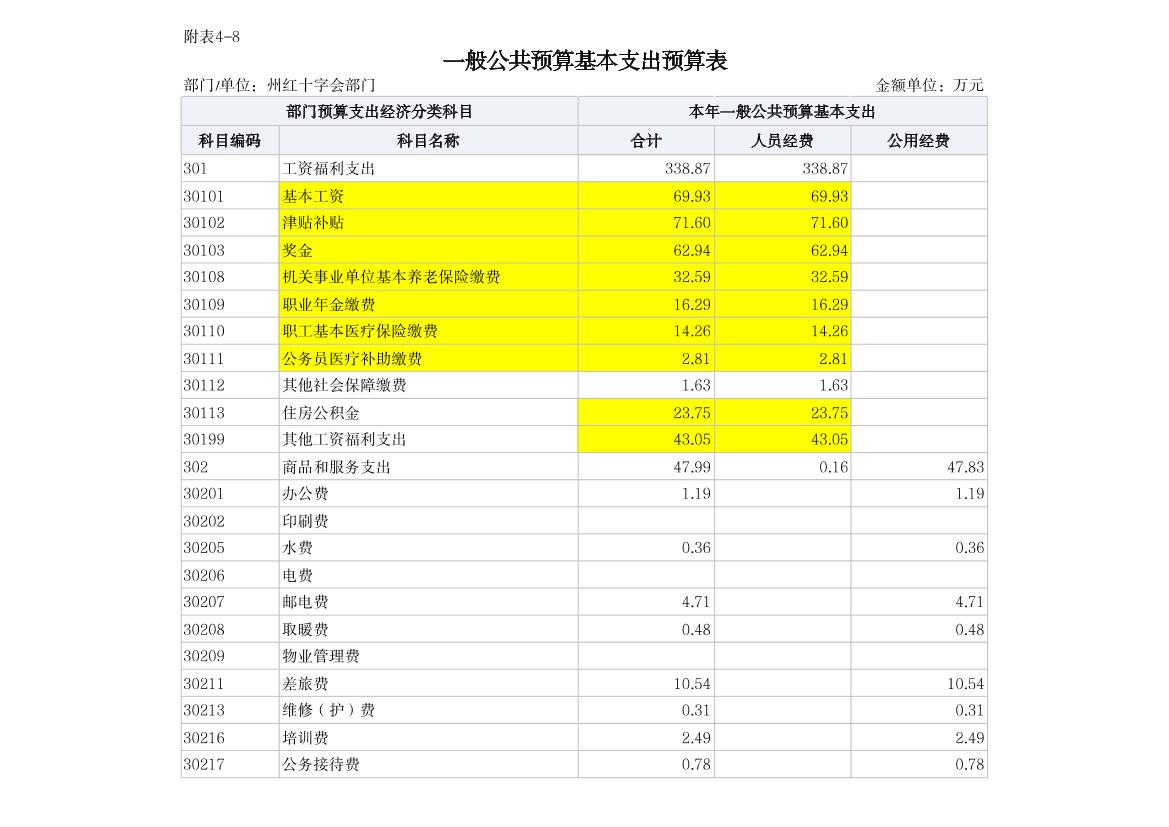 附表4-8

一般公共预算基本支出预算表

部门/单位：州红十字会部门 金额单位：万元

| 部门预算支出经济分类科目 | | 本年一般公共预算基本支出 | | |
|---|---|---|---|---|
| 科目编码 | 科目名称 | 合计 | 人员经费 | 公用经费 |
| 301 | 工资福利支出 | 338.87 | 338.87 | |
| 30101 | 基本工资 | 69.93 | 69.93 | |
| 30102 | 津贴补贴 | 71.60 | 71.60 | |
| 30103 | 奖金 | 62.94 | 62.94 | |
| 30108 | 机关事业单位基本养老保险缴费 | 32.59 | 32.59 | |
| 30109 | 职业年金缴费 | 16.29 | 16.29 | |
| 30110 | 职工基本医疗保险缴费 | 14.26 | 14.26 | |
| 30111 | 公务员医疗补助缴费 | 2.81 | 2.81 | |
| 30112 | 其他社会保障缴费 | 1.63 | 1.63 | |
| 30113 | 住房公积金 | 23.75 | 23.75 | |
| 30199 | 其他工资福利支出 | 43.05 | 43.05 | |
| 302 | 商品和服务支出 | 47.99 | 0.16 | 47.83 |
| 30201 | 办公费 | 1.19 | | 1.19 |
| 30202 | 印刷费 | | | |
| 30205 | 水费 | 0.36 | | 0.36 |
| 30206 | 电费 | | | |
| 30207 | 邮电费 | 4.71 | | 4.71 |
| 30208 | 取暖费 | 0.48 | | 0.48 |
| 30209 | 物业管理费 | | | |
| 30211 | 差旅费 | 10.54 | | 10.54 |
| 30213 | 维修（护）费 | 0.31 | | 0.31 |
| 30216 | 培训费 | 2.49 | | 2.49 |
| 30217 | 公务接待费 | 0.78 | | 0.78 |